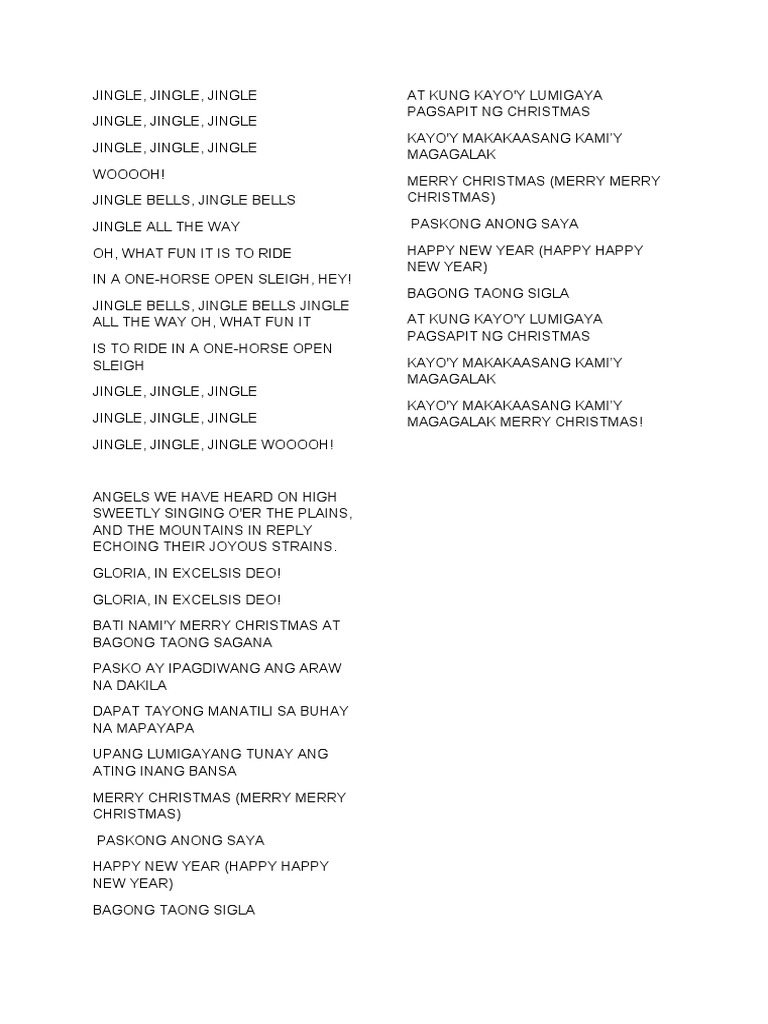 JINGLE, JINGLE, JINGLE

JINGLE, JINGLE, JINGLE

JINGLE, JINGLE, JINGLE

WOOOOH!

JINGLE BELLS, JINGLE BELLS

JINGLE ALL THE WAY

OH, WHAT FUN IT IS TO RIDE

IN A ONE-HORSE OPEN SLEIGH, HEY!

JINGLE BELLS, JINGLE BELLS JINGLE ALL THE WAY OH, WHAT FUN IT

IS TO RIDE IN A ONE-HORSE OPEN SLEIGH

JINGLE, JINGLE, JINGLE

JINGLE, JINGLE, JINGLE

JINGLE, JINGLE, JINGLE WOOOOH!

ANGELS WE HAVE HEARD ON HIGH SWEETLY SINGING O'ER THE PLAINS, AND THE MOUNTAINS IN REPLY ECHOING THEIR JOYOUS STRAINS.

GLORIA, IN EXCELSIS DEO!

GLORIA, IN EXCELSIS DEO!

BATI NAMI'Y MERRY CHRISTMAS AT BAGONG TAONG SAGANA

PASKO AY IPAGDIWANG ANG ARAW NA DAKILA

DAPAT TAYONG MANATILI SA BUHAY NA MAPAYAPA

UPANG LUMIGAYANG TUNAY ANG ATING INANG BANSA

MERRY CHRISTMAS (MERRY MERRY CHRISTMAS)

PASKONG ANONG SAYA

HAPPY NEW YEAR (HAPPY HAPPY NEW YEAR)

BAGONG TAONG SIGLA

AT KUNG KAYO'Y LUMIGAYA PAGSAPIT NG CHRISTMAS

KAYO'Y MAKAKAASANG KAMI'Y MAGAGALAK

MERRY CHRISTMAS (MERRY MERRY CHRISTMAS)

PASKONG ANONG SAYA

HAPPY NEW YEAR (HAPPY HAPPY NEW YEAR)

BAGONG TAONG SIGLA

AT KUNG KAYO'Y LUMIGAYA PAGSAPIT NG CHRISTMAS

KAYO'Y MAKAKAASANG KAMI'Y MAGAGALAK

KAYO'Y MAKAKAASANG KAMI'Y MAGAGALAK MERRY CHRISTMAS!